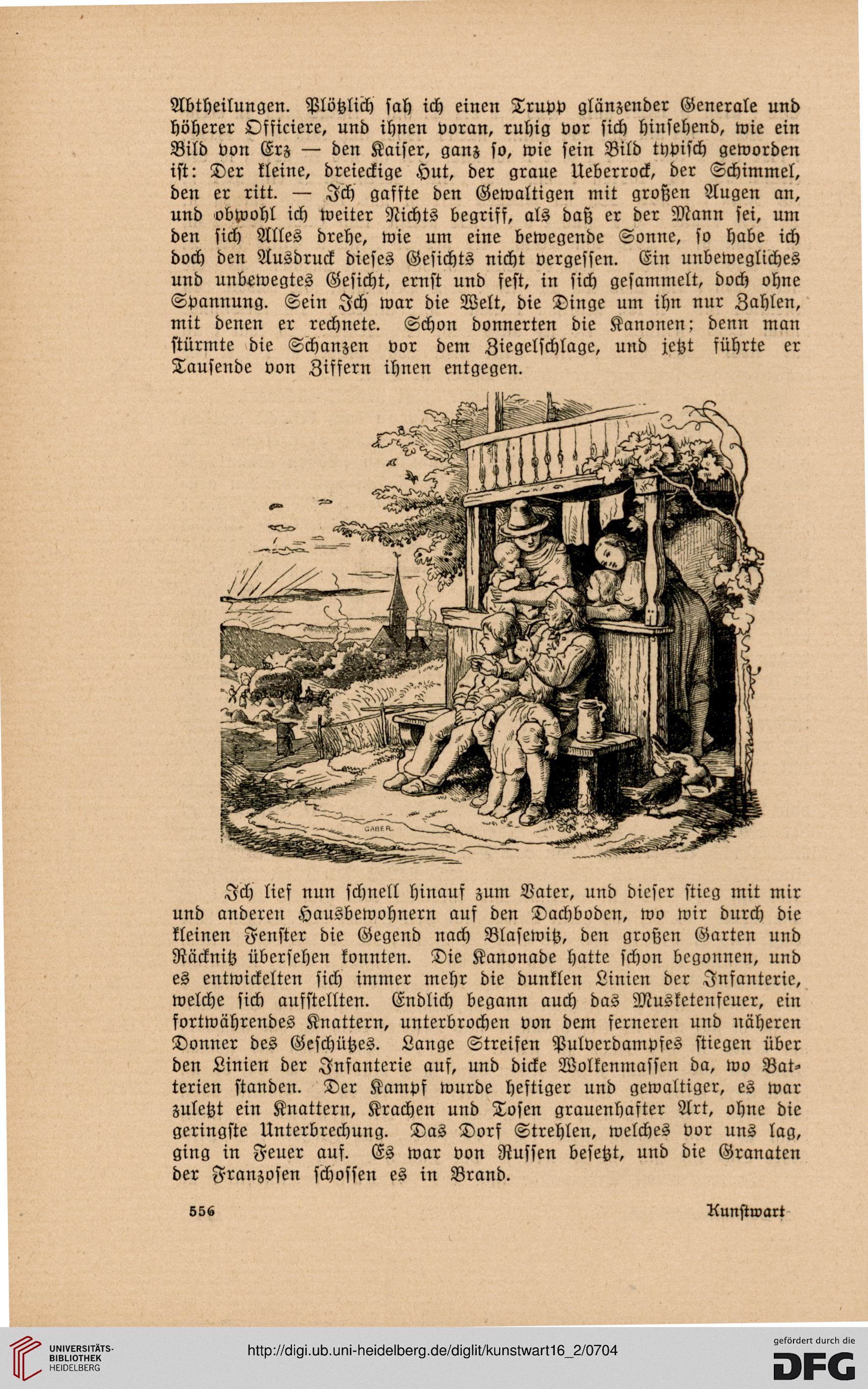 Abtheilungen. Plötzlich sah ich einen Trupp glänzender Generale und höherer Officiere, und ihnen voran, ruhig vor sich hinsehend, wie ein Bild von Erz — den Kaiser, ganz so, wie sein Bild typisch geworden ist: Der kleine, dreieckige Hut, der graue Ueberrock, der Schimmel, den er ritt. — Ich gaffte den Gewaltigen mit großen Augen an, und obwohl ich weiter Nichts begriff, als daß er der Mann sei, um den sich Alles drehe, wie um eine bewegende Sonne, so habe ich doch den Ausdruck dieses Gesichts nicht vergessen. Ein unbewegliches und unbewegtes Gesicht, ernst und fest, in sich gesammelt, doch ohne Spannung. Sein Ich war die Welt, die Dinge um ihn nur Zahlen, mit denen er rechnete. Schon donnerten die Kanonen; denn man stürmte die Schanzen vor dem Ziegelschlage, und jetzt führte er Tausende von Ziffern ihnen entgegen.

GABER.

Ich lief nun schnell hinauf zum Vater, und dieser stieg mit mir und anderen Hausbewohnern auf den Dachboden, wo wir durch die kleinen Fenster die Gegend nach Blasewitz, den großen Garten und Räcknitz übersehen konnten. Die Kanonade hatte schon begonnen, und es entwickelten sich immer mehr die dunklen Linien der Infanterie, welche sich aufstellten. Endlich begann auch das Musketenfeuer, ein fortwährendes Knattern, unterbrochen von dem ferneren und näheren Donner des Geschützes. Lange Streifen Pulverdampfes stiegen über den Linien der Infanterie auf, und dicke Wolkenmassen da, wo Batterien standen. Der Kampf wurde heftiger und gewaltiger, es war zuletzt ein Knattern, Krachen und Tosen grauenhafter Art, ohne die geringste Unterbrechung. Das Dorf Strehlen, welches vor uns lag, ging in Feuer auf. Es war von Russen besetzt, und die Granaten der Franzosen schossen es in Brand.

556 Kunstwart

UNIVERSITÄTS-BIBLIOTHEK HEIDELBERG

http://digi.ub.uni-heidelberg.de/diglit/kunstwart16_2/0704

gefördert durch die DFG